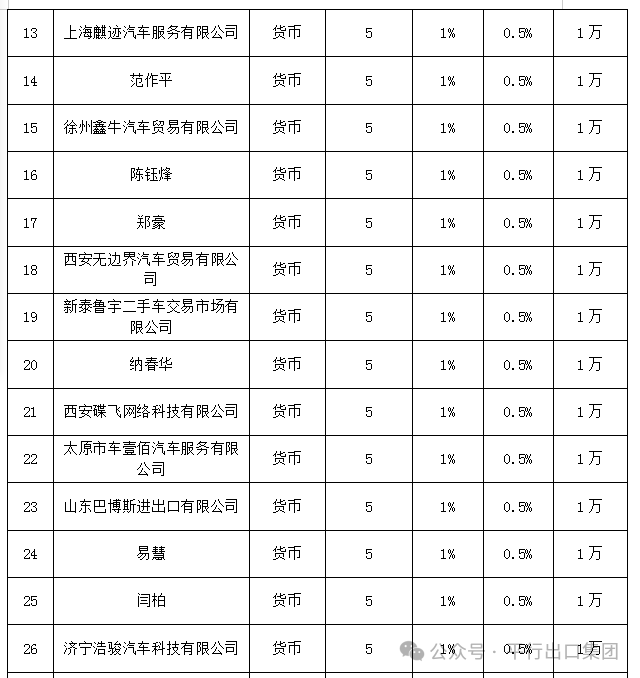 | 13 | 上海麒迹汽车服务有限公司 | 货币 | 5 | 1% | 0.5% | 1万 |
|---|---|---|---|---|---|---|
| 14 | 范作平 | 货币 | 5 | 1% | 0.5% | 1万 |
| 15 | 徐州鑫牛汽车贸易有限公司 | 货币 | 5 | 1% | 0.5% | 1万 |
| 16 | 陈钰烽 | 货币 | 5 | 1% | 0.5% | 1万 |
| 17 | 郑豪 | 货币 | 5 | 1% | 0.5% | 1万 |
| 18 | 西安无边界汽车贸易有限公司 | 货币 | 5 | 1% | 0.5% | 1万 |
| 19 | 新泰鲁宇二手车交易市场有限公司 | 货币 | 5 | 1% | 0.5% | 1万 |
| 20 | 纳春华 | 货币 | 5 | 1% | 0.5% | 1万 |
| 21 | 西安碟飞网络科技有限公司 | 货币 | 5 | 1% | 0.5% | 1万 |
| 22 | 太原市车壹佰汽车服务有限公司 | 货币 | 5 | 1% | 0.5% | 1万 |
| 23 | 山东巴博斯进出口有限公司 | 货币 | 5 | 1% | 0.5% | 1万 |
| 24 | 易慧 | 货币 | 5 | 1% | 0.5% | 1万 |
| 25 | 闫柏 | 货币 | 5 | 1% | 0.5% | 1万 |
| 26 | 济宁浩骏汽车科技有限公司 | 货币 | 5 | 1% | 0.5% | 1万 |

公众号 · 平行出口集团